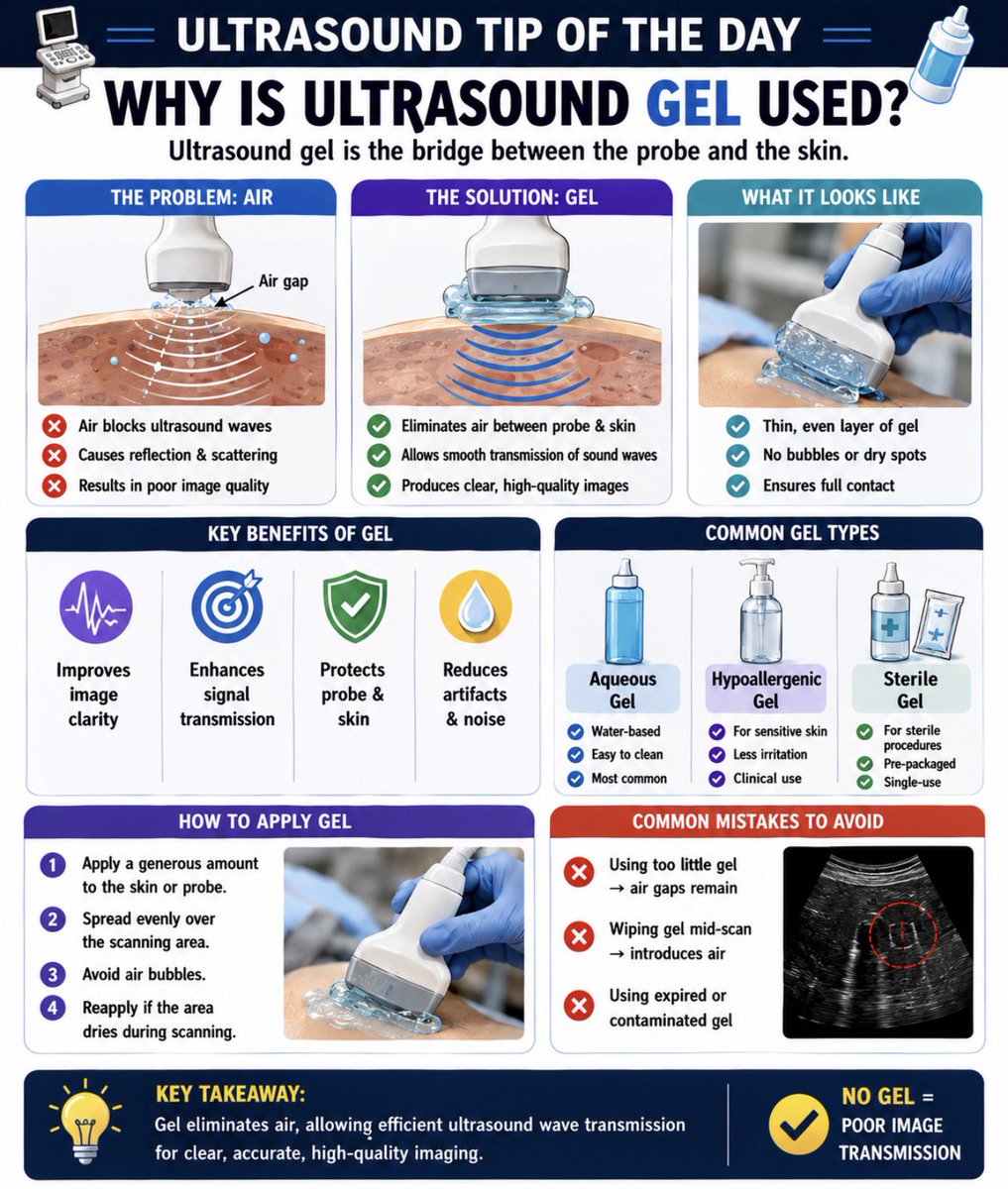 ULTRASOUND TIP OF THE DAY

WHY IS ULTRASOUND GEL USED?

Ultrasound gel is the bridge between the probe and the skin.

THE PROBLEM: AIR

Air gap

Air blocks ultrasound waves
Causes reflection & scattering
Results in poor image quality

THE SOLUTION: GEL

Eliminates air between probe & skin
Allows smooth transmission of sound waves
Produces clear, high-quality images

WHAT IT LOOKS LIKE

Thin, even layer of gel
No bubbles or dry spots
Ensures full contact

KEY BENEFITS OF GEL

Improves image clarity

Enhances signal transmission

Protects probe & skin

Reduces artifacts & noise

COMMON GEL TYPES

Aqueous Gel
Water-based
Easy to clean
Most common

Hypoallergenic Gel
For sensitive skin
Less irritation
Clinical use

Sterile Gel
For sterile procedures
Pre-packaged
Single-use

HOW TO APPLY GEL

1 Apply a generous amount to the skin or probe.
2 Spread evenly over the scanning area.
3 Avoid air bubbles.
4 Reapply if the area dries during scanning.

COMMON MISTAKES TO AVOID

Using too little gel → air gaps remain

Wiping gel mid-scan → introduces air

Using expired or contaminated gel

KEY TAKEAWAY:
Gel eliminates air, allowing efficient ultrasound wave transmission for clear, accurate, high-quality imaging.

NO GEL = POOR IMAGE TRANSMISSION